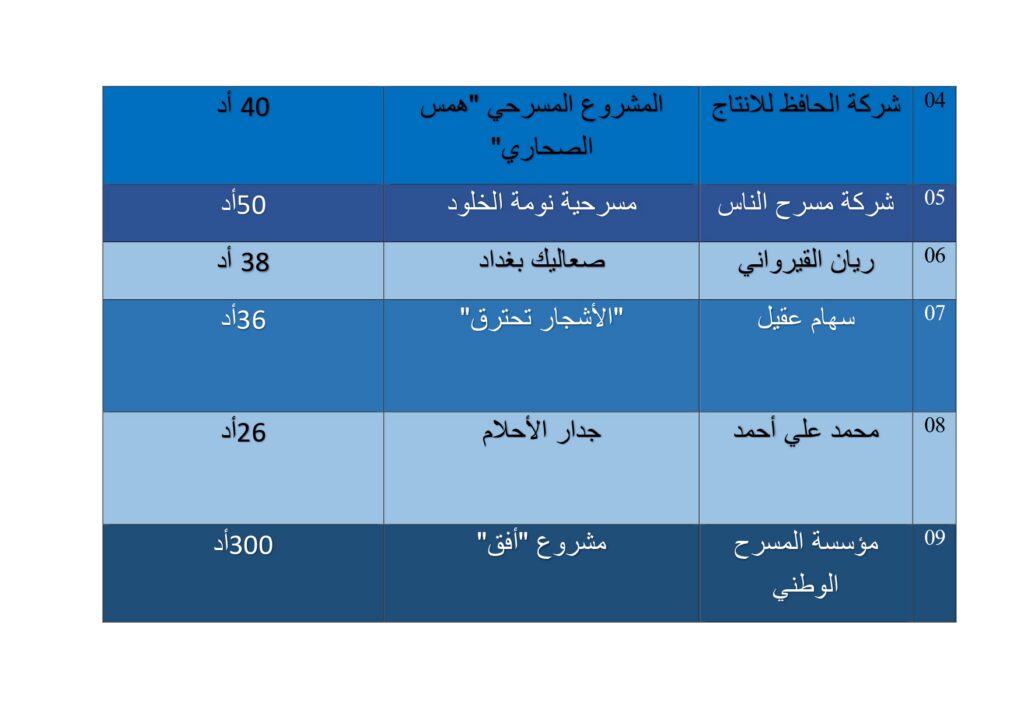 | 04 | شركة الحافظ للانتاج | المشروع المسرحي "همس الصحاري" | 40 أد |
|---|---|---|---|
| 05 | شركة مسرح الناس | مسرحية نومة الخلود | 50أد |
| 06 | ريان القيرواني | صعاليك بغداد | 38 أد |
| 07 | سهام عقيل | "الأشجار تحترق" | 36أد |
| 08 | محمد علي أحمد | جدار الأحلام | 26أد |
| 09 | مؤسسة المسرح الوطني | مشروع "أفق" | 300أد |